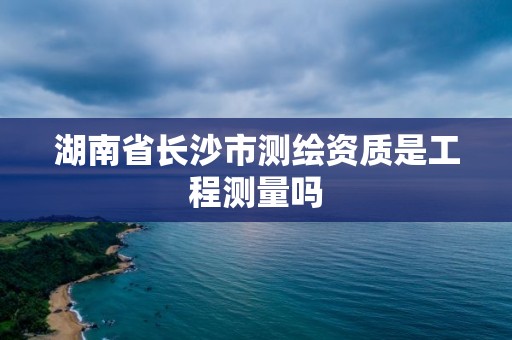 湖南省长沙市测绘资质是工程测量吗